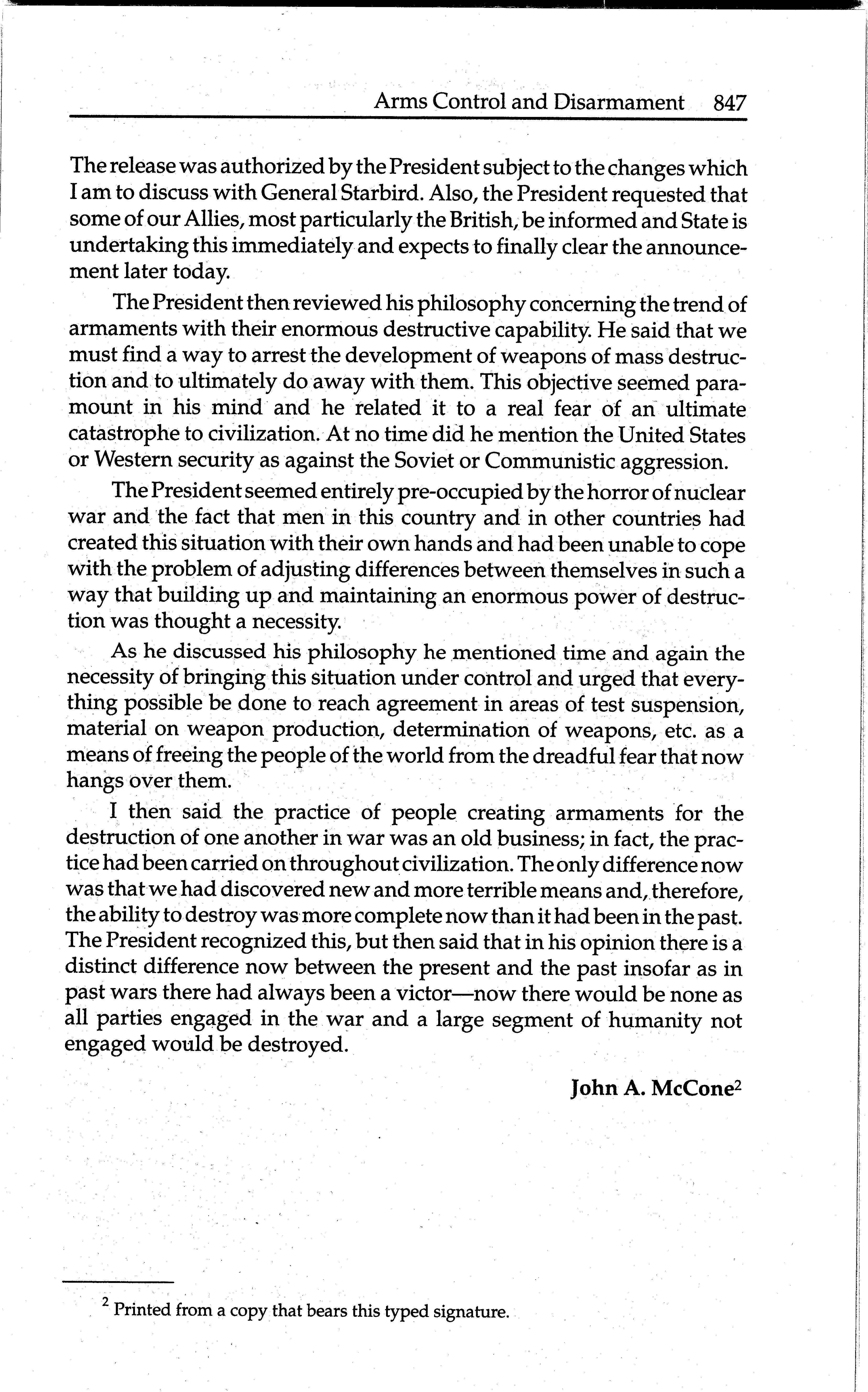 Arms Control and Disarmament 847

The release was authorized by the President subject to the changes which I am to discuss with General Starbird. Also, the President requested that some of our Allies, most particularly the British, be informed and State is undertaking this immediately and expects to finally clear the announcement later today.

The President then reviewed his philosophy concerning the trend of armaments with their enormous destructive capability. He said that we must find a way to arrest the development of weapons of mass destruction and to ultimately do away with them. This objective seemed paramount in his mind and he related it to a real fear of an ultimate catastrophe to civilization. At no time did he mention the United States or Western security as against the Soviet or Communistic aggression.

The President seemed entirely pre-occupied by the horror of nuclear war and the fact that men in this country and in other countries had created this situation with their own hands and had been unable to cope with the problem of adjusting differences between themselves in such a way that building up and maintaining an enormous power of destruction was thought a necessity.

As he discussed his philosophy he mentioned time and again the necessity of bringing this situation under control and urged that everything possible be done to reach agreement in areas of test suspension, material on weapon production, determination of weapons, etc. as a means of freeing the people of the world from the dreadful fear that now hangs over them.

I then said the practice of people creating armaments for the destruction of one another in war was an old business; in fact, the practice had been carried on throughout civilization. The only difference now was that we had discovered new and more terrible means and, therefore, the ability to destroy was more complete now than it had been in the past. The President recognized this, but then said that in his opinion there is a distinct difference now between the present and the past insofar as in past wars there had always been a victor—now there would be none as all parties engaged in the war and a large segment of humanity not engaged would be destroyed.

John A. McCone$^2$

$^2$ Printed from a copy that bears this typed signature.